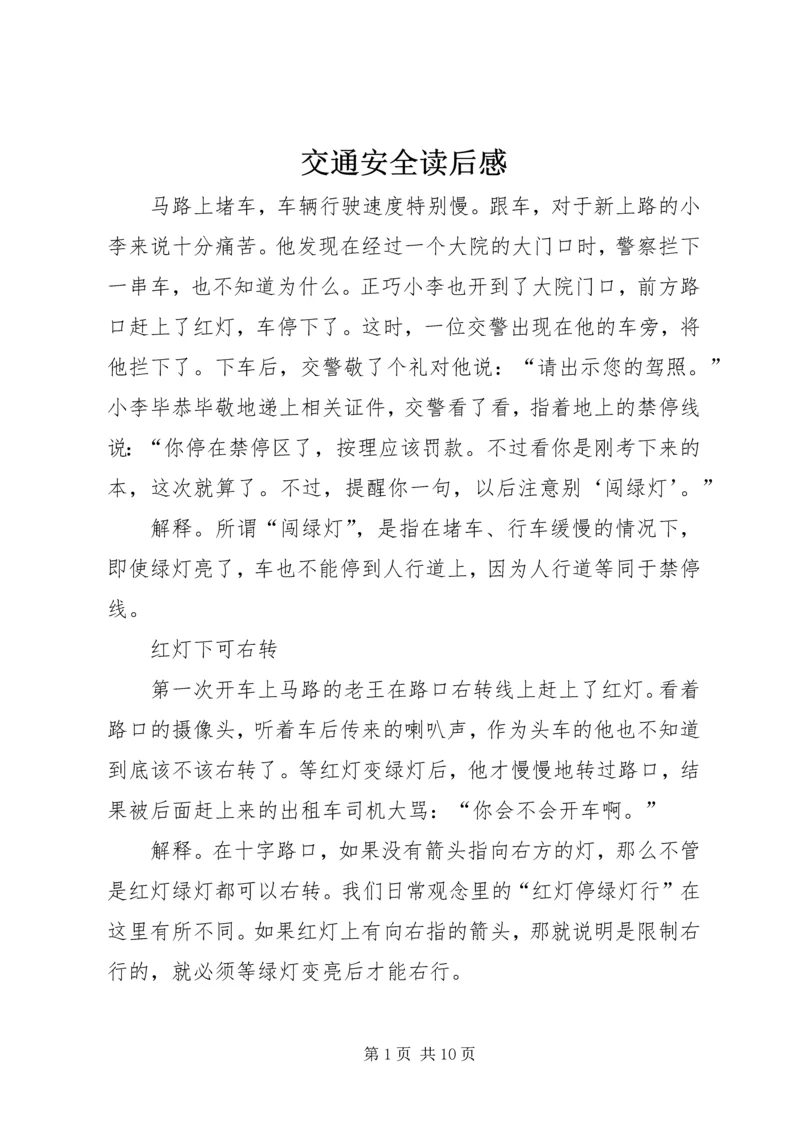 交通安全读后感

马路上堵车，车辆行驶速度特别慢。跟车，对于新上路的小李来说十分痛苦。他发现在经过一个大院的大门口时，警察拦下一串车，也不知道为什么。正巧小李也开到了大院门口，前方路口赶上了红灯，车停下了。这时，一位交警出现在他的车旁，将他拦下了。下车后，交警敬了个礼对他说：“请出示您的驾照。”小李毕恭毕敬地递上相关证件，交警看了看，指着地上的禁停线说：“你停在禁停区了，按理应该罚款。不过看你是刚考下来的本，这次就算了。不过，提醒你一句，以后注意别‘闯绿灯’。”

解释。所谓“闯绿灯”，是指在堵车、行车缓慢的情况下，即使绿灯亮了，车也不能停到人行道上，因为人行道等同于禁停线。

红灯下可右转

第一次开车上马路的老王在路口右转线上赶上了红灯。看着路口的摄像头，听着车后传来的喇叭声，作为头车的他也不知道到底该不该右转了。等红灯变绿灯后，他才慢慢地转过路口，结果被后面赶上来的出租车司机大骂：“你会不会开车啊。”

解释。在十字路口，如果没有箭头指向右方的灯，那么不管是红灯绿灯都可以右转。我们日常观念里的“红灯停绿灯行”在这里有所不同。如果红灯上有向右指的箭头，那就说明是限制右行的，就必须等绿灯变亮后才能右行。

第 1 页 共 10 页